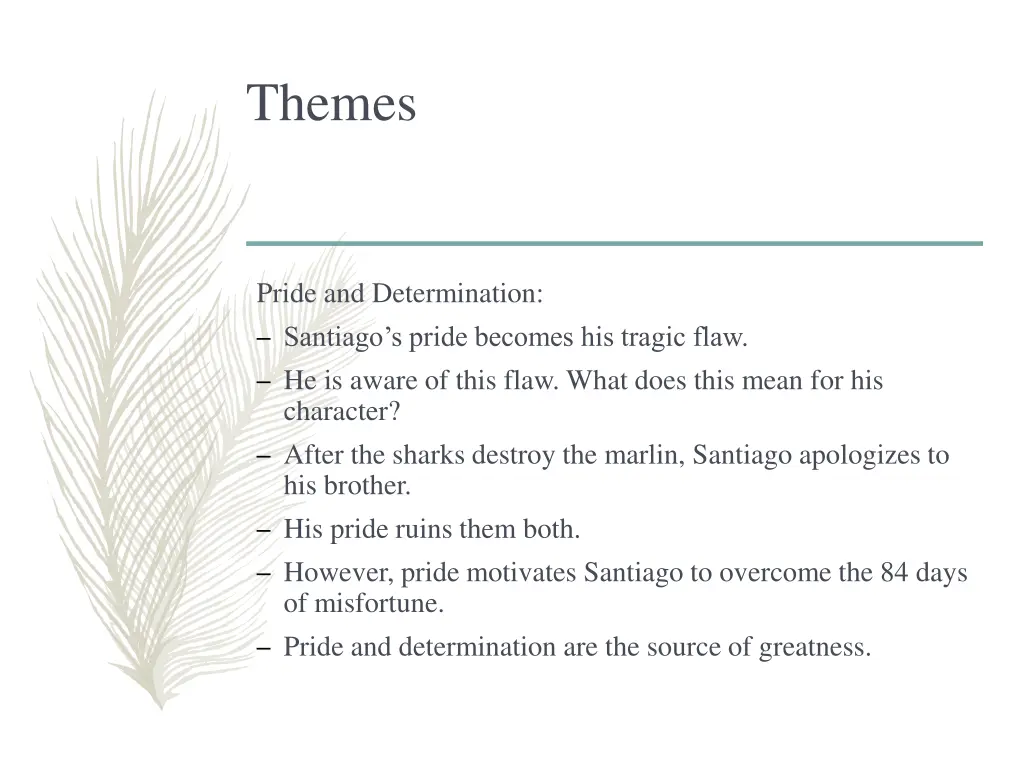 Themes

Pride and Determination:

– Santiago’s pride becomes his tragic flaw.
– He is aware of this flaw. What does this mean for his character?
– After the sharks destroy the marlin, Santiago apologizes to his brother.
– His pride ruins them both.
– However, pride motivates Santiago to overcome the 84 days of misfortune.
– Pride and determination are the source of greatness.